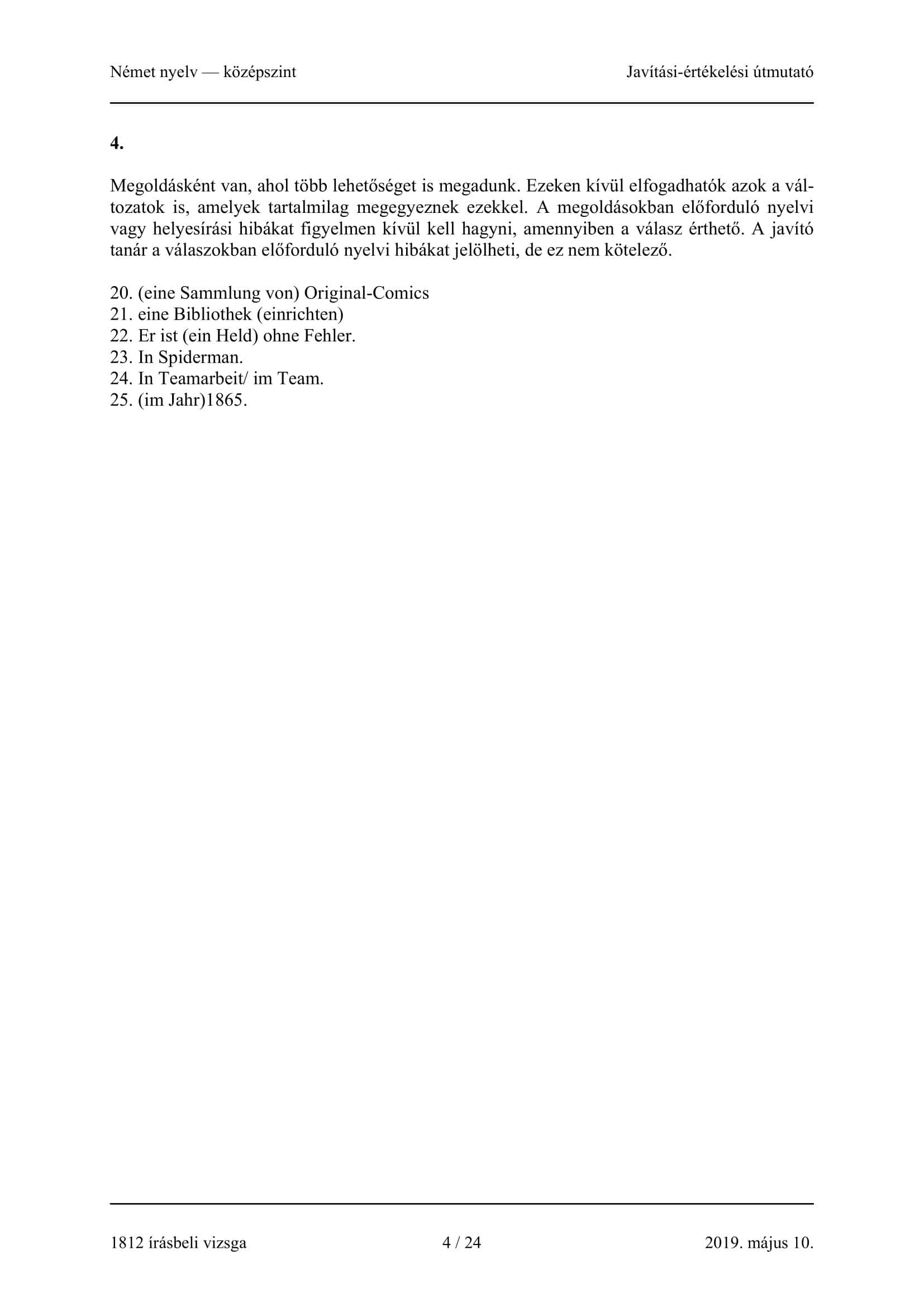 Német nyelv — középszint

Javítási-értékelési útmutató

4.

Megoldásként van, ahol több lehetőséget is megadunk. Ezeken kívül elfogadhatók azok a változatok is, amelyek tartalmilag megegyeznek ezekkel. A megoldásokban előforduló nyelvi vagy helyesírási hibákat figyelmen kívül kell hagyni, amennyiben a válasz érthető. A javító tanár a válaszokban előforduló nyelvi hibákat jelölheti, de ez nem kötelező.

20. (eine Sammlung von) Original-Comics
21. eine Bibliothek (einrichten)
22. Er ist (ein Held) ohne Fehler.
23. In Spiderman.
24. In Teamarbeit/ im Team.
25. (im Jahr)1865.

1812 írásbeli vizsga

4 / 24

2019. május 10.